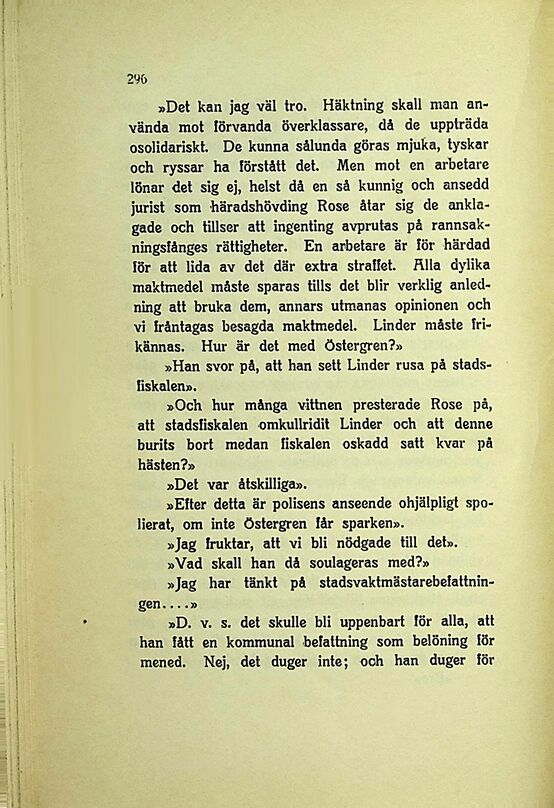 296

»Det kan jag väl tro. Häktning skall man använda mot förvanda överklassare, då de uppträda osolidariskt. De kunna sålunda göras mjuka, tyskar och ryssar ha förstått det. Men mot en arbetare lönar det sig ej, helst då en så kunnig och ansedd jurist som häradshövding Rose åtar sig de anklagade och tillser att ingenting avprutas på rannsakningsfånges rättigheter. En arbetare är för härdad för att lida av det där extra straffet. Alla dylika maktmedel måste sparas tills det blir verklig anledning att bruka dem, annars utmanas opinionen och vi fråntagas besagda maktmedel. Linder måste frikännas. Hur är det med Östergren?»

»Han svor på, att han sett Linder rusa på stadsfiskalen».

»Och hur många vittnen presterade Rose på, att stadsfiskalen omkullridit Linder och att denne burits bort medan fiskalen oskadd satt kvar på hästen?»

»Det var åtskilliga».

»Efter detta är polisens anseende ohjälpligt spolierat, om inte Östergren får sparken».

»Jag fruktar, att vi bli nödgade till det».

»Vad skall han då soulageras med?»

»Jag har tänkt på stadsvaktmästarebefattningen....»

»D. v. s. det skulle bli uppenbart för alla, att han fått en kommunal befattning som belöning för mened. Nej, det duger inte; och han duger för